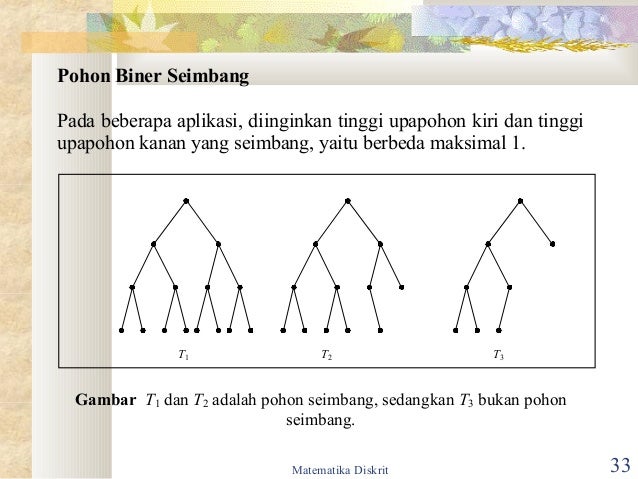 Pohon Biner Seimbang

Pada beberapa aplikasi, diinginkan tinggi upapohon kiri dan tinggi upapohon kanan yang seimbang, yaitu berbeda maksimal 1.

$T_1$ $T_2$ $T_3$

Gambar $T_1$ dan $T_2$ adalah pohon seimbang, sedangkan $T_3$ bukan pohon seimbang.

Matematika Diskrit

33